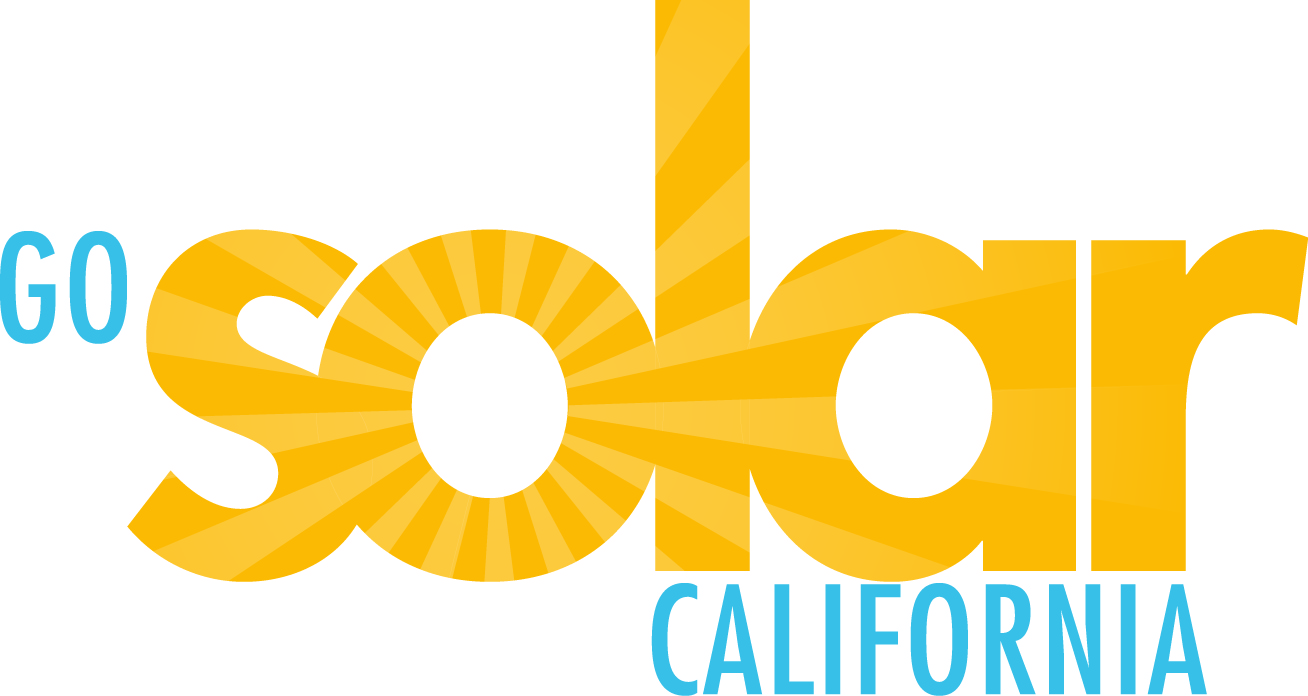 GO solar CALIFORNIA